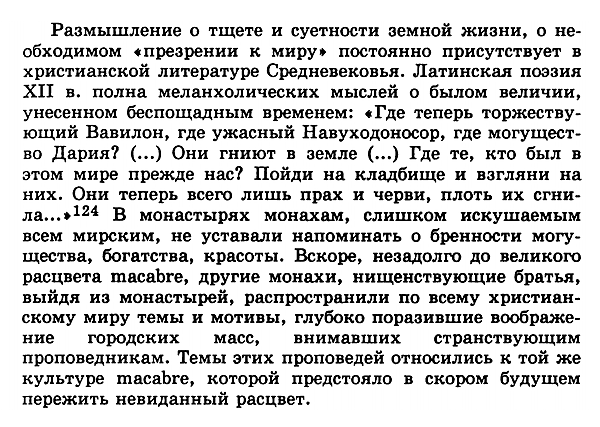 Размышление о тщете и суетности земной жизни, о необходимом «презрении к миру» постоянно присутствует в христианской литературе Средневековья. Латинская поэзия XII в. полна меланхолических мыслей о былом величии, унесенном беспощадным временем: «Где теперь торжествующий Вавилон, где ужасный Навуходоносор, где могущество Дария? (...) Они гниют в земле (...) Где те, кто был в этом мире прежде нас? Пойди на кладбище и взгляни на них. Они теперь всего лишь прах и черви, плоть их сгнила...»$^{124}$ В монастырях монахам, слишком искушаемым всем мирским, не уставали напоминать о бренности могущества, богатства, красоты. Вскоре, незадолго до великого расцвета macabre, другие монахи, нищенствующие братья, выйдя из монастырей, распространили по всему христианскому миру темы и мотивы, глубоко поразившие воображение городских масс, внимавших странствующим проповедникам. Темы этих проповедей относились к той же культуре macabre, которой предстояло в скором будущем пережить невиданный расцвет.